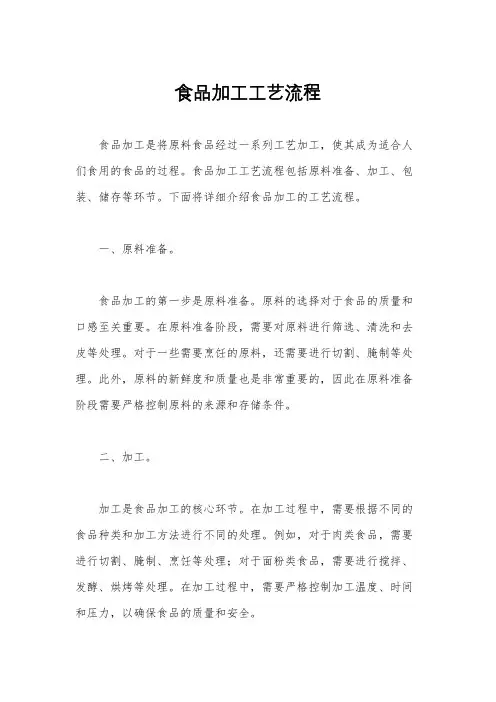 食品加工工艺流程

食品加工是将原料食品经过一系列工艺加工，使其成为适合人们食用的食品的过程。食品加工工艺流程包括原料准备、加工、包装、储存等环节。下面将详细介绍食品加工的工艺流程。

一、原料准备。

食品加工的第一步是原料准备。原料的选择对于食品的质量和口感至关重要。在原料准备阶段，需要对原料进行筛选、清洗和去皮等处理。对于一些需要烹饪的原料，还需要进行切割、腌制等处理。此外，原料的新鲜度和质量也是非常重要的，因此在原料准备阶段需要严格控制原料的来源和存储条件。

二、加工。

加工是食品加工的核心环节。在加工过程中，需要根据不同的食品种类和加工方法进行不同的处理。例如，对于肉类食品，需要进行切割、腌制、烹饪等处理；对于面粉类食品，需要进行搅拌、发酵、烘烤等处理。在加工过程中，需要严格控制加工温度、时间和压力，以确保食品的质量和安全。